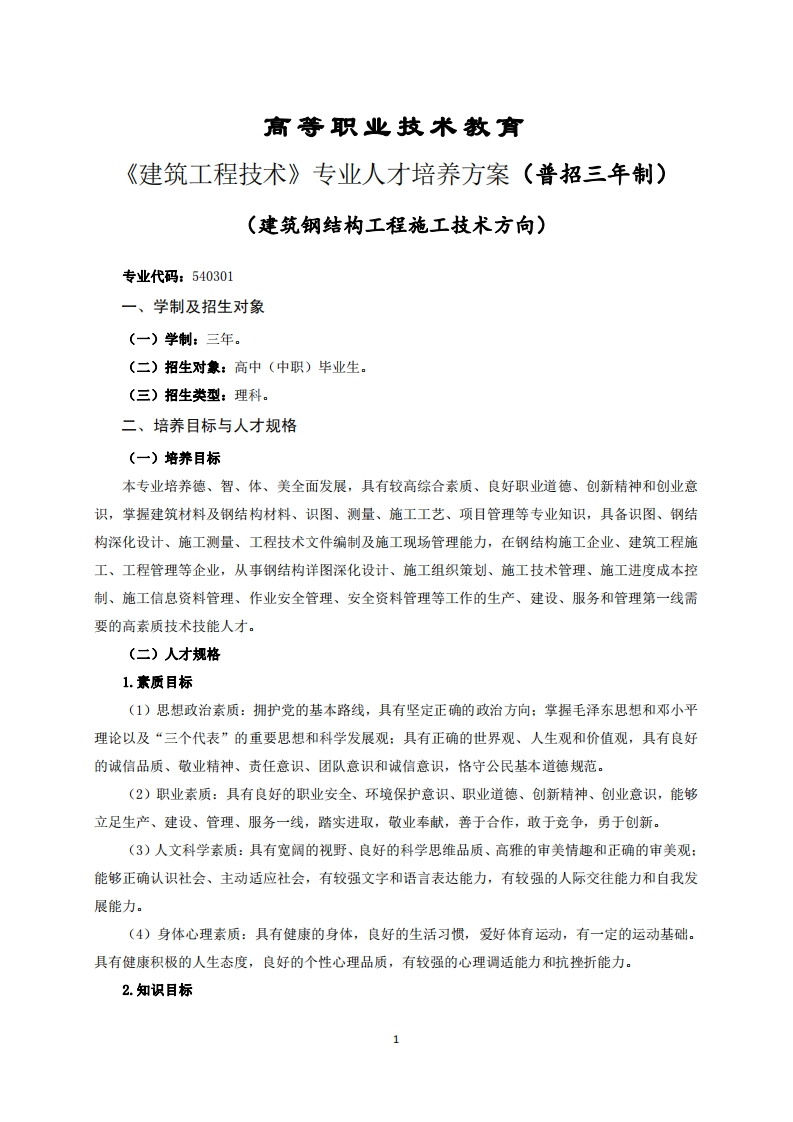 高等职业技术教育

《建筑工程技术》专业人才培养方案（普招三年制）

（建筑钢结构工程施工技术方向）

专业代码：540301

一、学制及招生对象

（一）学制：三年。

（二）招生对象：高中（中职）毕业生。

（三）招生类型：理科。

二、培养目标与人才规格

（一）培养目标

本专业培养德、智、体、美全面发展，具有较高综合素质、良好职业道德、创新精神和创业意识，掌握建筑材料及钢结构材料、识图、测量、施工工艺、项目管理等专业知识，具备识图、钢结构深化设计、施工测量、工程技术文件编制及施工现场管理能力，在钢结构施工企业、建筑工程施工、工程管理等企业，从事钢结构详图深化设计、施工组织策划、施工技术管理、施工进度成本控制、施工信息资料管理、作业安全管理、安全资料管理等工作的生产、建设、服务和管理第一线需要的高素质技术技能人才。

（二）人才规格

1.素质目标

（1）思想政治素质：拥护党的基本路线，具有坚定正确的政治方向；掌握毛泽东思想和邓小平理论以及“三个代表”的重要思想和科学发展观；具有正确的世界观、人生观和价值观，具有良好的诚信品质、敬业精神、责任意识、团队意识和诚信意识，恪守公民基本道德规范。

（2）职业素质：具有良好的职业安全、环境保护意识、职业道德、创新精神、创业意识，能够立足生产、建设、管理、服务一线，踏实进取，敬业奉献，善于合作，敢于竞争，勇于创新。

（3）人文科学素质：具有宽阔的视野、良好的科学思维品质、高雅的审美情趣和正确的审美观；能够正确认识社会、主动适应社会，有较强文字和语言表达能力，有较强的人际交往能力和自我发展能力。

（4）身体心理素质：具有健康的身体，良好的生活习惯，爱好体育运动，有一定的运动基础。具有健康积极的人生态度，良好的个性心理品质，有较强的心理调适能力和抗挫折能力。

2.知识目标

1